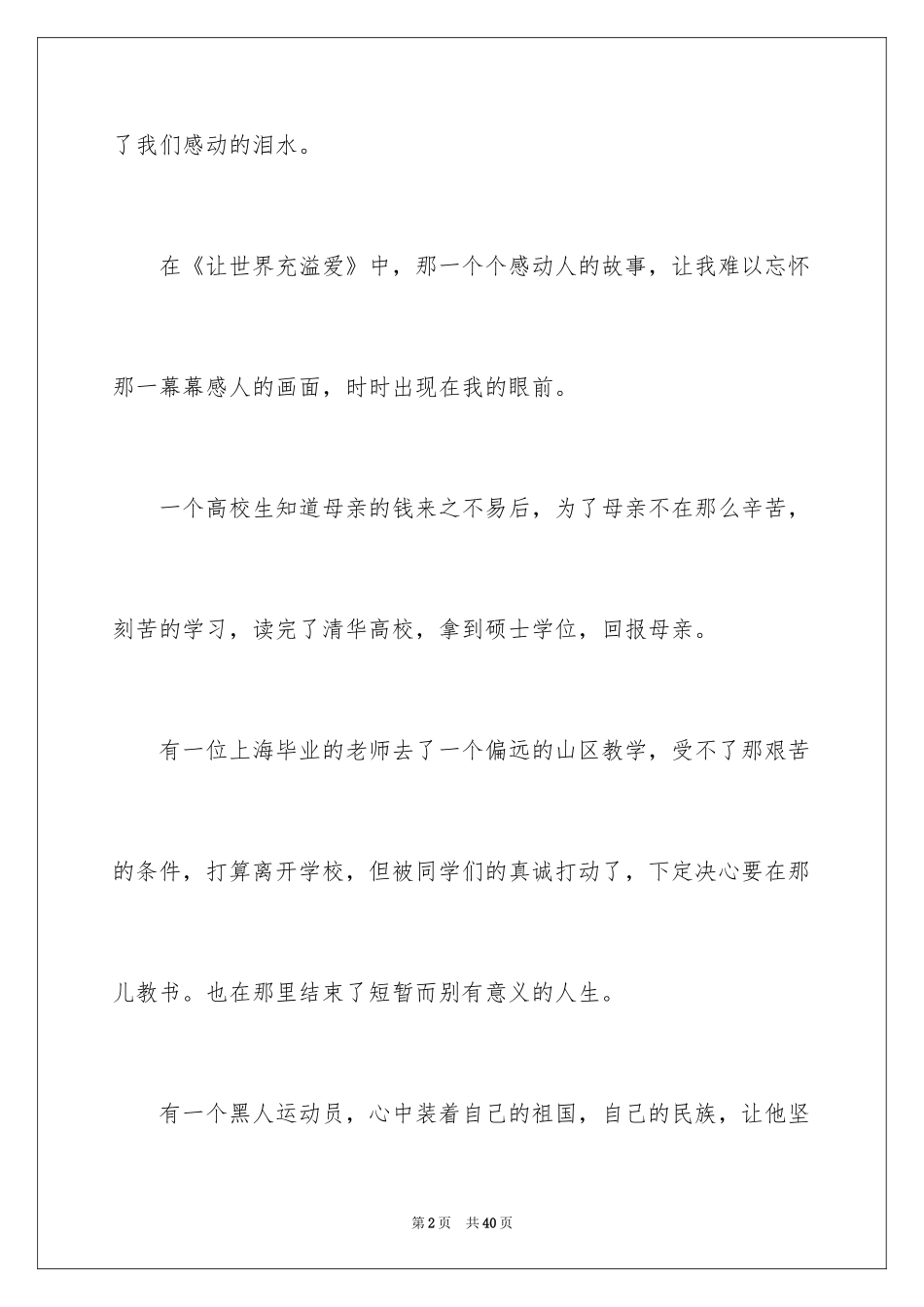 了我们感动的泪水。

在《让世界充溢爱》中，那一个个感动人的故事，让我难以忘怀那一幕幕感人的画面，时时出现在我的眼前。

一个高校生知道母亲的钱来之不易后，为了母亲不在那么辛苦，刻苦的学习，读完了清华高校，拿到硕士学位，回报母亲。

有一位上海毕业的老师去了一个偏远的山区教学，受不了那艰苦的条件，打算离开学校，但被同学们的真诚打动了，下定决心要在那儿教书。也在那里结束了短暂而别有意义的人生。

有一个黑人运动员，心中装着自己的祖国，自己的民族，让他坚

第2页　共40页